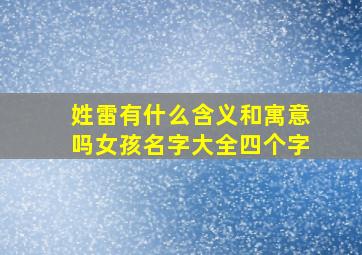 姓雷有什么含义和寓意吗女孩名字大全四个字